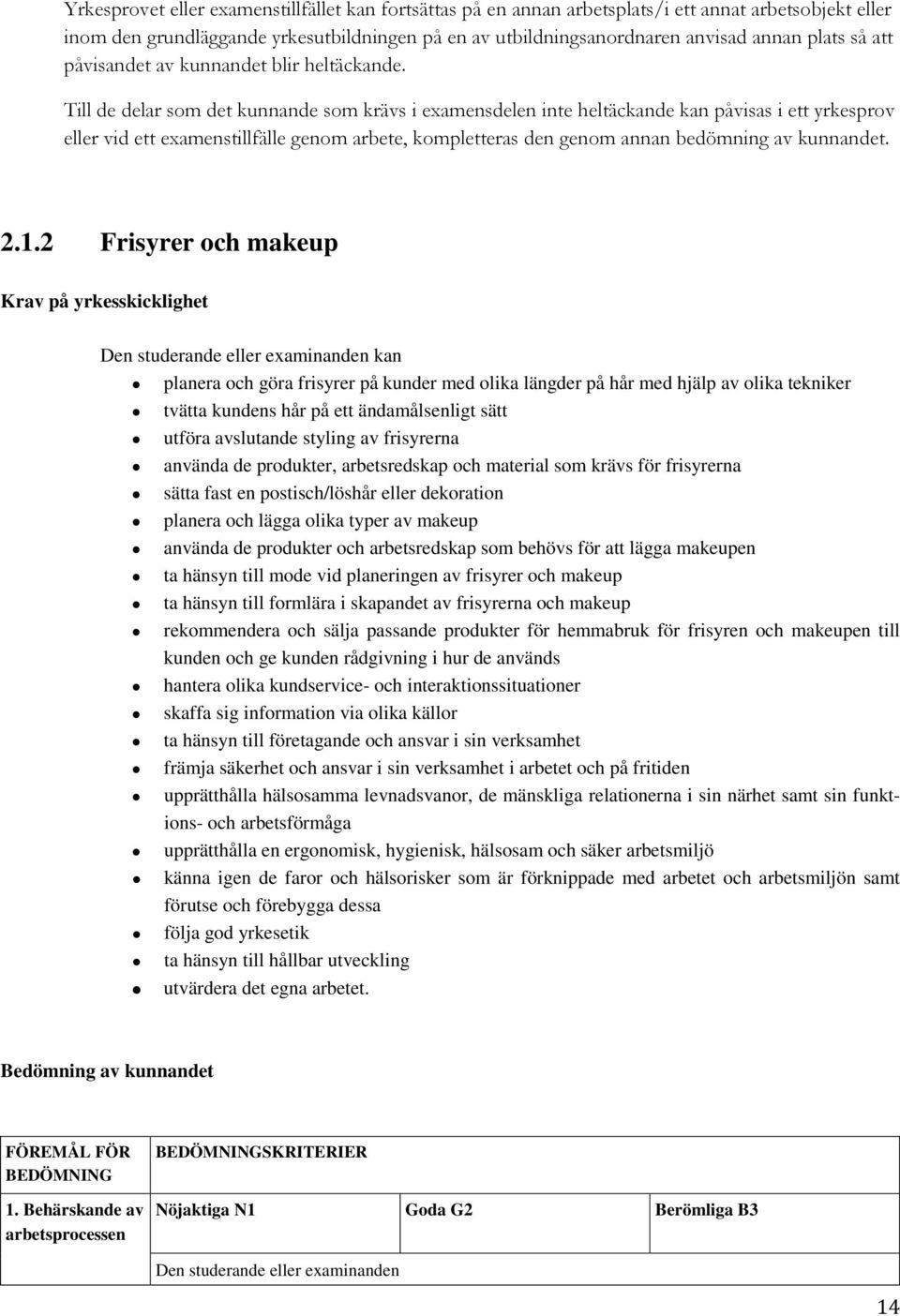 Yrkesprovet eller examenstillfället kan fortsättas på en annan arbetsplats/i ett annat arbetsobjekt eller inom den grundläggande yrkesutbildningen på en av utbildningsanordnaren anvisad annan plats så att påvisandet av kunnandet blir heltäckande.

Till de delar som det kunnande som krävs i examensdelen inte heltäckande kan påvisas i ett yrkesprov eller vid ett examenstillfälle genom arbete, kompletteras den genom annan bedömning av kunnandet.

2.1.2 Frisyrer och makeup

Krav på yrkesskicklighet

Den studerande eller examinanden kan

- planera och göra frisyrer på kunder med olika längder på hår med hjälp av olika tekniker
- tvätta kundens hår på ett ändamålsenligt sätt
- utföra avslutande styling av frisyrerna
- använda de produkter, arbetsredskap och material som krävs för frisyrerna
- sätta fast en postisch/löshår eller dekoration
- planera och lägga olika typer av makeup
- använda de produkter och arbetsredskap som behövs för att lägga makeupen
- ta hänsyn till mode vid planeringen av frisyrer och makeup
- ta hänsyn till formlära i skapandet av frisyrerna och makeup
- rekommendera och sälja passande produkter för hemmabruk för frisyren och makeupen till kunden och ge kunden rådgivning i hur de används
- hantera olika kundservice- och interaktionssituationer
- skaffa sig information via olika källor
- ta hänsyn till företagande och ansvar i sin verksamhet
- främja säkerhet och ansvar i sin verksamhet i arbetet och på fritiden
- upprätthålla hälsosamma levnadsvanor, de mänskliga relationerna i sin närhet samt sin funktions- och arbetsförmåga
- upprätthålla en ergonomisk, hygienisk, hälsosam och säker arbetsmiljö
- känna igen de faror och hälsorisker som är förknippade med arbetet och arbetsmiljön samt förutse och förebygga dessa
- följa god yrkesetik
- ta hänsyn till hållbar utveckling
- utvärdera det egna arbetet.

Bedömning av kunnandet

| FÖREMÅL FÖR BEDÖMNING | BEDÖMNINGSKRITERIER | | |
|---|---|---|---|
| 1. Behärskande av arbetsprocessen | Nöjaktiga N1 | Goda G2 | Berömliga B3 |
| | Den studerande eller examinanden | | |

14